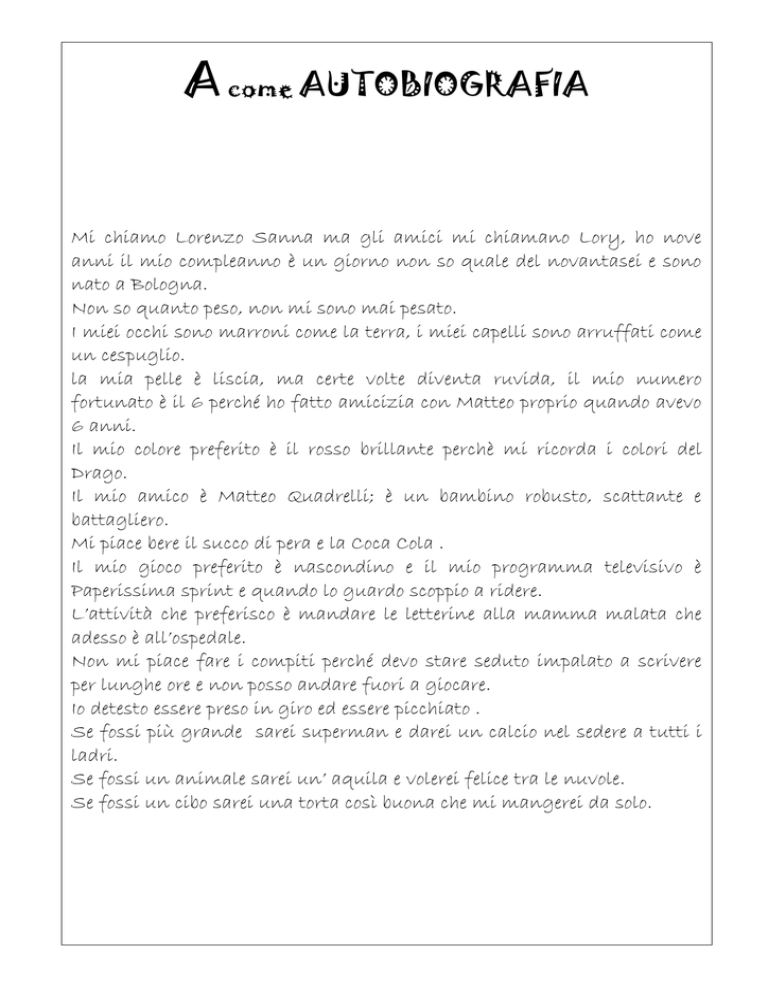 A come AUTOBIOGRAFIA

Mi chiamo Lorenzo Sanna ma gli amici mi chiamano Lory, ho nove anni il mio compleanno è un giorno non so quale del novantasei e sono nato a Bologna.
Non so quanto peso, non mi sono mai pesato.
I miei occhi sono marroni come la terra, i miei capelli sono arruffati come un cespuglio.
la mia pelle è liscia, ma certe volte diventa ruvida, il mio numero fortunato è il 6 perché ho fatto amicizia con Matteo proprio quando avevo 6 anni.
Il mio colore preferito è il rosso brillante perchè mi ricorda i colori del Drago.
Il mio amico è Matteo Quadrelli; è un bambino robusto, scattante e battagliero.
Mi piace bere il succo di pera e la Coca Cola .
Il mio gioco preferito è nascondino e il mio programma televisivo è Paperissima sprint e quando lo guardo scoppio a ridere.
L'attività che preferisco è mandare le letterine alla mamma malata che adesso è all'ospedale.
Non mi piace fare i compiti perché devo stare seduto impalato a scrivere per lunghe ore e non posso andare fuori a giocare.
Io detesto essere preso in giro ed essere picchiato .
Se fossi più grande sarei superman e darei un calcio nel sedere a tutti i ladri.
Se fossi un animale sarei un' aquila e volerei felice tra le nuvole.
Se fossi un cibo sarei una torta così buona che mi mangerei da solo.